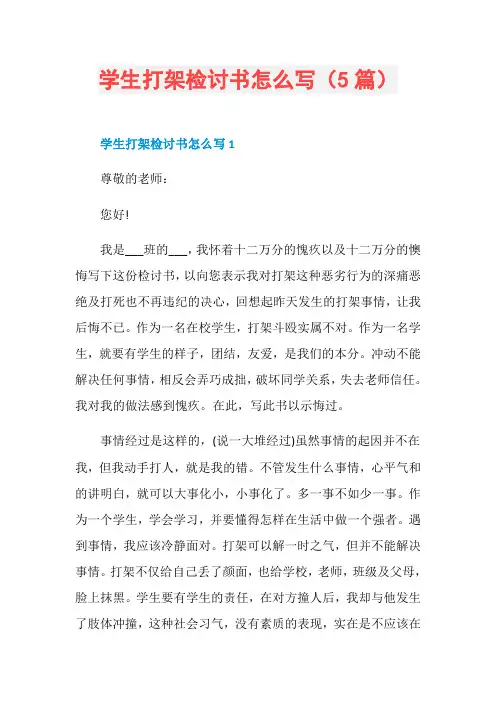 学生打架检讨书怎么写（5篇）

学生打架检讨书怎么写1

尊敬的老师：

您好!

我是___班的___，我怀着十二万分的愧疚以及十二万分的懊悔写下这份检讨书，以向您表示我对打架这种恶劣行为的深痛恶绝及打死也不再违纪的决心，回想起昨天发生的打架事情，让我后悔不已。作为一名在校学生，打架斗殴实属不对。作为一名学生，就要有学生的样子，团结，友爱，是我们的本分。冲动不能解决任何事情，相反会弄巧成拙，破坏同学关系，失去老师信任。我对我的做法感到愧疚。在此，写此书以示悔过。

事情经过是这样的，(说一大堆经过)虽然事情的起因并不在我，但我动手打人，就是我的错。不管发生什么事情，心平气和的讲明白，就可以大事化小，小事化了。多一事不如少一事。作为一个学生，学会学习，并要懂得怎样在生活中做一个强者。遇到事情，我应该冷静面对。打架可以解一时之气，但并不能解决事情。打架不仅给自己丢了颜面，也给学校，老师，班级及父母，脸上抹黑。学生要有学生的责任，在对方撞人后，我却与他发生了肢体冲撞，这种社会习气，没有素质的表现，实在是不应该在